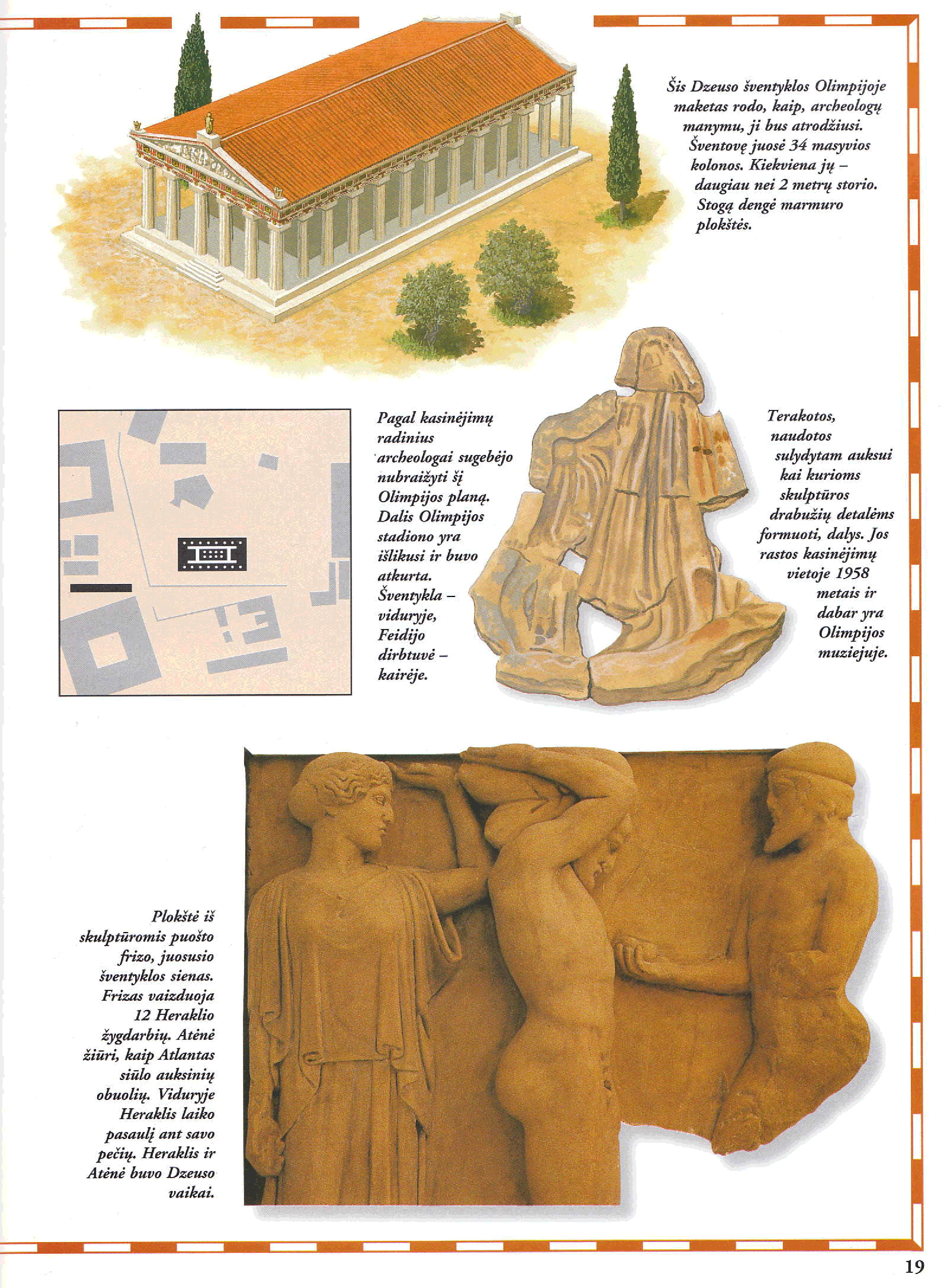 Šis Dzeuso šventyklos Olimpijoje maketas rodo, kaip, archeologų manymu, ji bus atrodžiusi. Šventovę juosė 34 masyvios kolonos. Kiekviena jų – daugiau nei 2 metrų storio. Stogą dengė marmuro plokštės.

Pagal kasinėjimų radinius archeologai sugebėjo nubraižyti šį Olimpijos planą. Dalis Olimpijos stadiono yra išlikusi ir buvo atkurta. Šventykla – viduryje, Feidijo dirbtuvė – kairėje.

Terakotos, naudotos sulydytam auksui kai kurioms skulptūros drabužių detalėms formuoti, dalys. Jos rastos kasinėjimų vietoje 1958 metais ir dabar yra Olimpijos muziejuje.

Plokštė iš skulptūromis puošto frizo, juosusio šventyklos sienas. Frizas vaizduoja 12 Heraklio žygdarbių. Atėnė žiūri, kaip Atlantas siūlo auksinių obuolių. Viduryje Heraklis laiko pasaulį ant savo pečių. Heraklis ir Atėnė buvo Dzeuso vaikai.

19